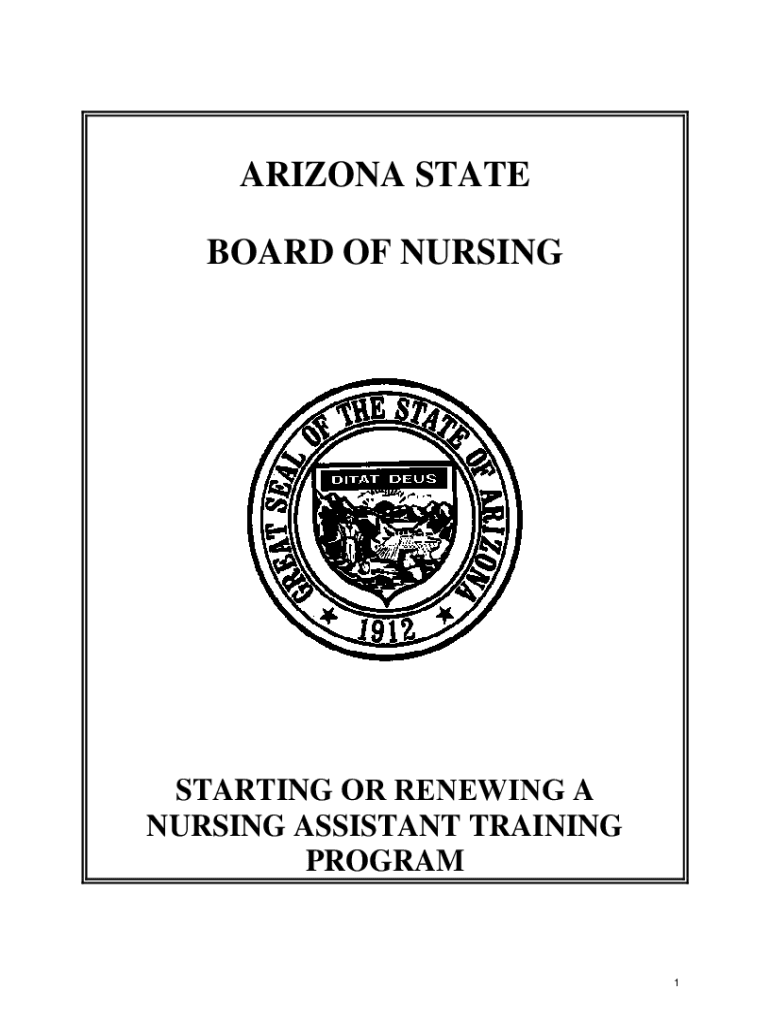 ARIZONA STATE

BOARD OF NURSING

GREAT SEAL OF THE STATE OF ARIZONA

DITAT DEUS

1912

STARTING OR RENEWING A NURSING ASSISTANT TRAINING PROGRAM

1